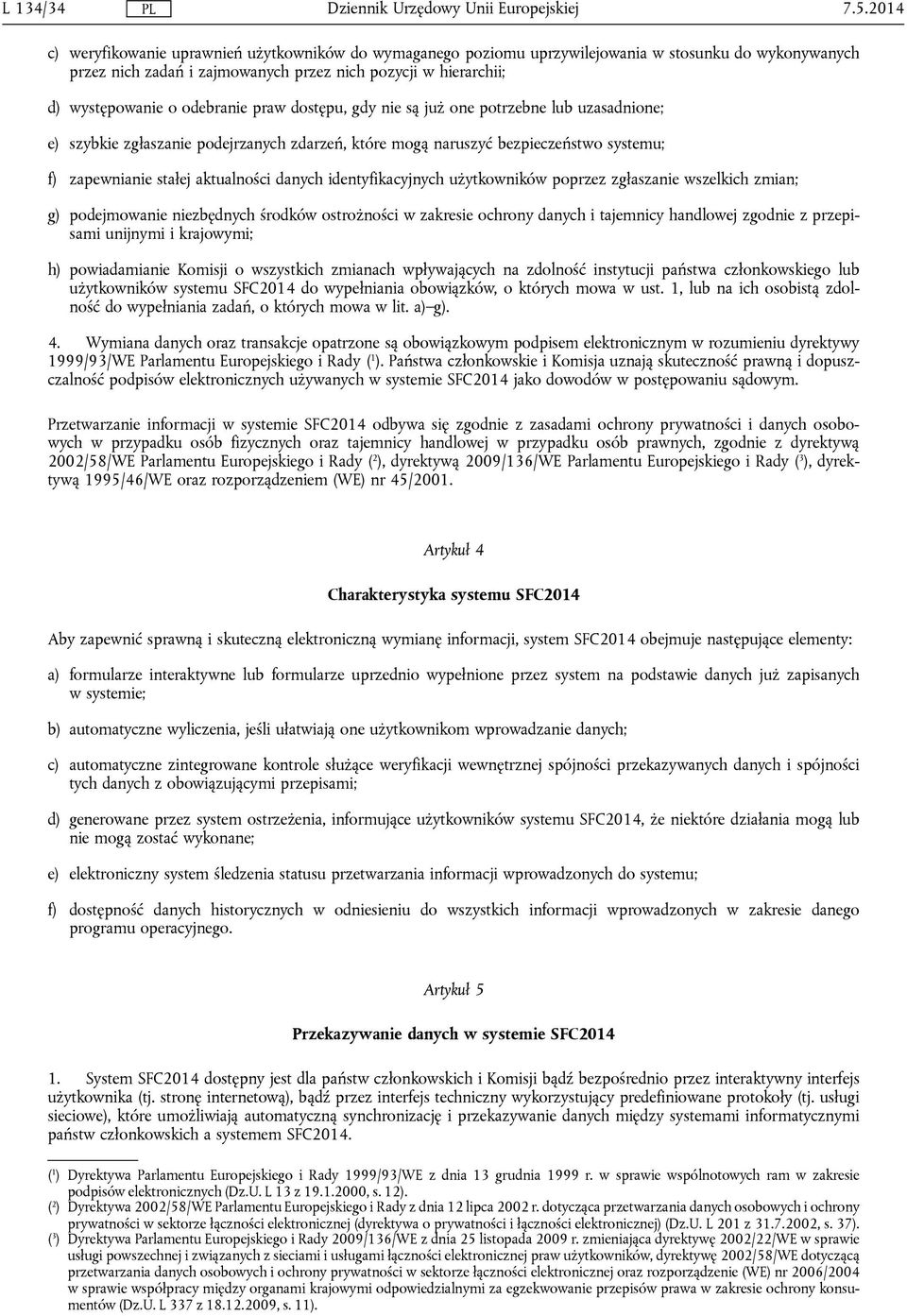 L 134/34 PL Dziennik Urzędowy Unii Europejskiej 7.5.2014

c) weryfikowanie uprawnień użytkowników do wymaganego poziomu uprzywilejowania w stosunku do wykonywanych przez nich zadań i zajmowanych przez nich pozycji w hierarchii;

d) występowanie o odebranie praw dostępu, gdy nie są już one potrzebne lub uzasadnione;

e) szybkie zgłaszanie podejrzanych zdarzeń, które mogą naruszyć bezpieczeństwo systemu;

f) zapewnianie stałej aktualności danych identyfikacyjnych użytkowników poprzez zgłaszanie wszelkich zmian;

g) podejmowanie niezbędnych środków ostrożności w zakresie ochrony danych i tajemnicy handlowej zgodnie z przepisami unijnymi i krajowymi;

h) powiadamianie Komisji o wszystkich zmianach wpływających na zdolność instytucji państwa członkowskiego lub użytkowników systemu SFC2014 do wypełniania obowiązków, o których mowa w ust. 1, lub na ich osobistą zdolność do wypełniania zadań, o których mowa w lit. a)–g).

4. Wymiana danych oraz transakcje opatrzone są obowiązkowym podpisem elektronicznym w rozumieniu dyrektywy 1999/93/WE Parlamentu Europejskiego i Rady ($^1$). Państwa członkowskie i Komisja uznają skuteczność prawną i dopuszczalność podpisów elektronicznych używanych w systemie SFC2014 jako dowodów w postępowaniu sądowym.

Przetwarzanie informacji w systemie SFC2014 odbywa się zgodnie z zasadami ochrony prywatności i danych osobowych w przypadku osób fizycznych oraz tajemnicy handlowej w przypadku osób prawnych, zgodnie z dyrektywą 2002/58/WE Parlamentu Europejskiego i Rady ($^2$), dyrektywą 2009/136/WE Parlamentu Europejskiego i Rady ($^3$), dyrektywą 1995/46/WE oraz rozporządzeniem (WE) nr 45/2001.

Artykuł 4

Charakterystyka systemu SFC2014

Aby zapewnić sprawną i skuteczną elektroniczną wymianę informacji, system SFC2014 obejmuje następujące elementy:

a) formularze interaktywne lub formularze uprzednio wypełnione przez system na podstawie danych już zapisanych w systemie;

b) automatyczne wyliczenia, jeśli ułatwiają one użytkownikom wprowadzanie danych;

c) automatyczne zintegrowane kontrole służące weryfikacji wewnętrznej spójności przekazywanych danych i spójności tych danych z obowiązującymi przepisami;

d) generowane przez system ostrzeżenia, informujące użytkowników systemu SFC2014, że niektóre działania mogą lub nie mogą zostać wykonane;

e) elektroniczny system śledzenia statusu przetwarzania informacji wprowadzonych do systemu;

f) dostępność danych historycznych w odniesieniu do wszystkich informacji wprowadzonych w zakresie danego programu operacyjnego.

Artykuł 5

Przekazywanie danych w systemie SFC2014

1. System SFC2014 dostępny jest dla państw członkowskich i Komisji bądź bezpośrednio przez interaktywny interfejs użytkownika (tj. stronę internetową), bądź przez interfejs techniczny wykorzystujący predefiniowane protokoły (tj. usługi sieciowe), które umożliwiają automatyczną synchronizację i przekazywanie danych między systemami informatycznymi państw członkowskich a systemem SFC2014.

($^1$) Dyrektywa Parlamentu Europejskiego i Rady 1999/93/WE z dnia 13 grudnia 1999 r. w sprawie wspólnotowych ram w zakresie podpisów elektronicznych (Dz.U. L 13 z 19.1.2000, s. 12).
($^2$) Dyrektywa 2002/58/WE Parlamentu Europejskiego i Rady z dnia 12 lipca 2002 r. dotycząca przetwarzania danych osobowych i ochrony prywatności w sektorze łączności elektronicznej (dyrektywa o prywatności i łączności elektronicznej) (Dz.U. L 201 z 31.7.2002, s. 37).
($^3$) Dyrektywa Parlamentu Europejskiego i Rady 2009/136/WE z dnia 25 listopada 2009 r. zmieniająca dyrektywę 2002/22/WE w sprawie usługi powszechnej i związanych z sieciami i usługami łączności elektronicznej praw użytkowników, dyrektywę 2002/58/WE dotyczącą przetwarzania danych osobowych i ochrony prywatności w sektorze łączności elektronicznej oraz rozporządzenie (WE) nr 2006/2004 w sprawie współpracy między organami krajowymi odpowiedzialnymi za egzekwowanie przepisów prawa w zakresie ochrony konsumentów (Dz.U. L 337 z 18.12.2009, s. 11).